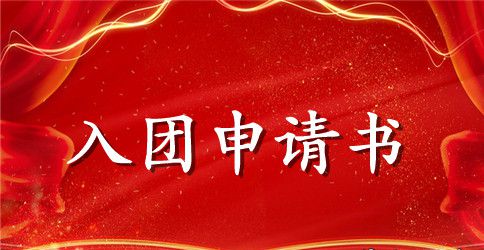 入团申请书